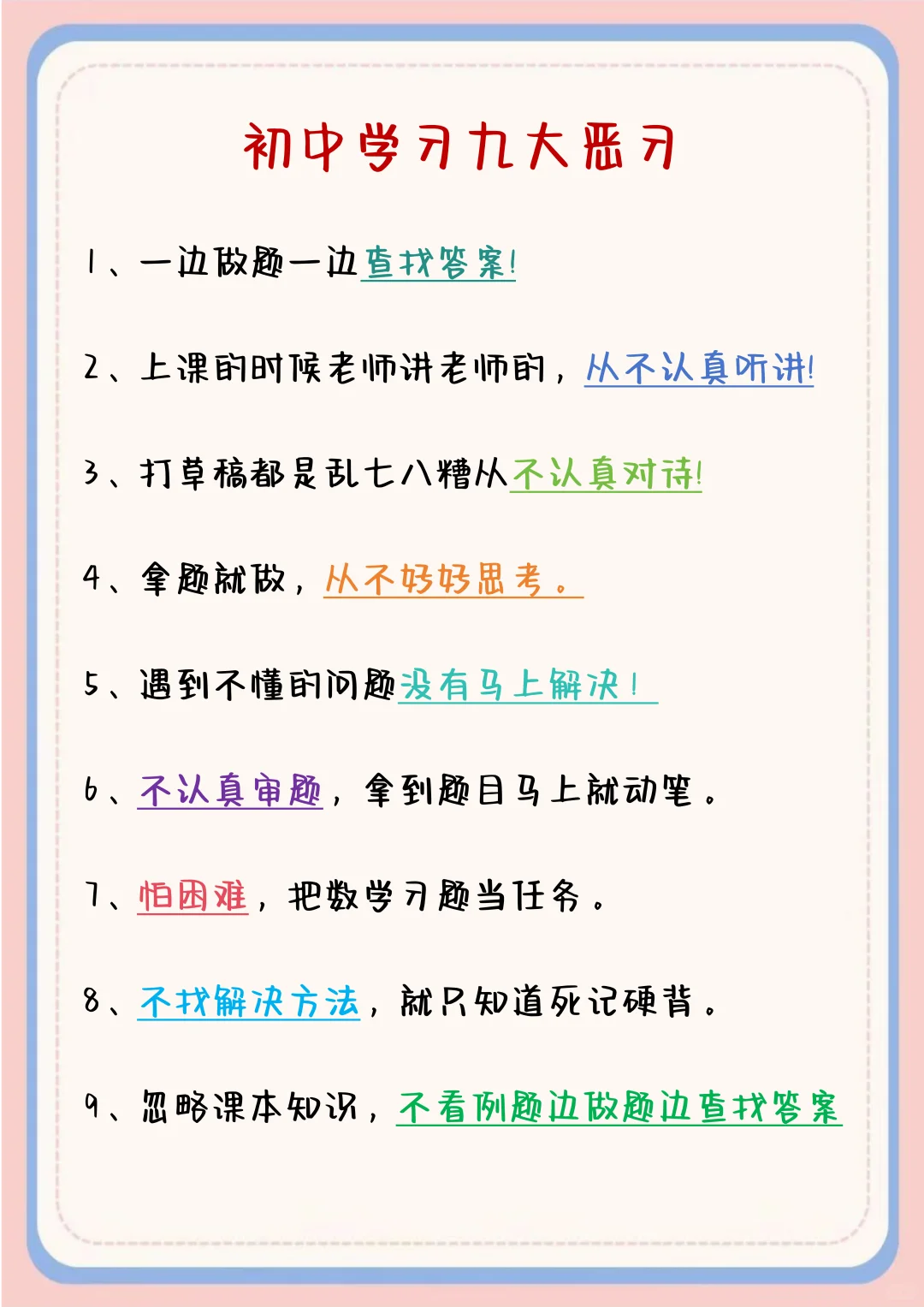 初中学习九大恶习

1、一边做题一边查找答案!

2、上课的时候老师讲老师的，从不认真听讲!

3、打草稿都是乱七八糟从不认真对待!

4、拿题就做，从不好好思考。

5、遇到不懂的问题没有马上解决!

6、不认真审题，拿到题目马上就动笔。

7、怕困难，把数学习题当任务。

8、不找解决方法，就只知道死记硬背。

9、忽略课本知识，不看例题边做题边查找答案